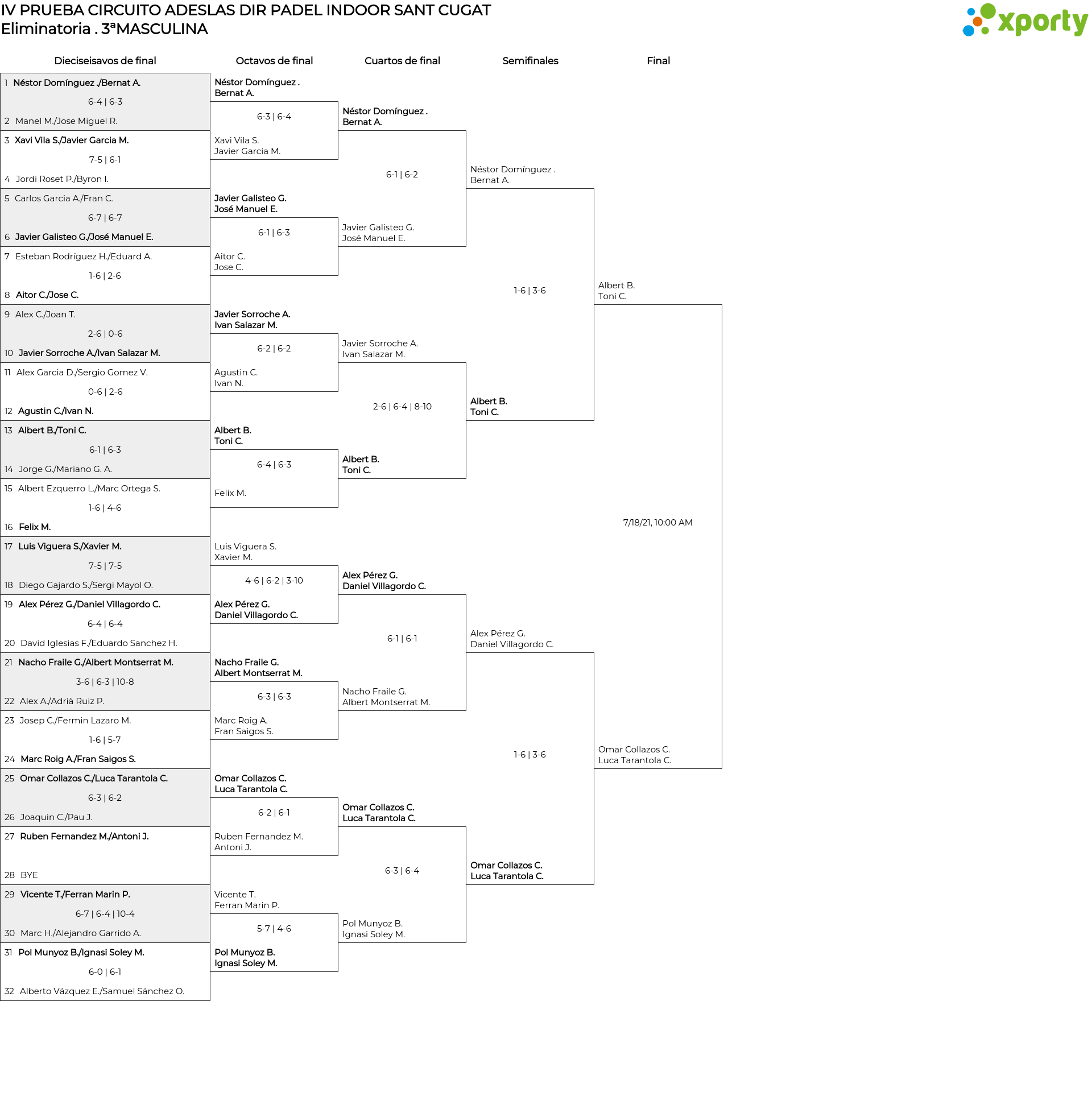 IV PRUEBA CIRCUITO ADESLAS DIR PADEL INDOOR SANT CUGAT
Eliminatoria . 3ªMASCULINA

xporty

Dieciseisavos de final

1 Néstor Domínguez ./Bernat A.
6-4 | 6-3
2 Manel M./Jose Miguel R.
3 Xavi Vila S./Javier Garcia M.
7-5 | 6-1
4 Jordi Roset P./Byron I.
5 Carlos Garcia A./Fran C.
6-7 | 6-7
6 Javier Galisteo G./José Manuel E.
7 Esteban Rodríguez H./Eduard A.
1-6 | 2-6
8 Aitor C./Jose C.
9 Alex C./Joan T.
2-6 | 0-6
10 Javier Sorroche A./Ivan Salazar M.
11 Alex Garcia D./Sergio Gomez V.
0-6 | 2-6
12 Agustin C./Ivan N.
13 Albert B./Toni C.
6-1 | 6-3
14 Jorge G./Mariano G. A.
15 Albert Ezquerro L./Marc Ortega S.
1-6 | 4-6
16 Felix M.
17 Luis Viguera S./Xavier M.
7-5 | 7-5
18 Diego Gajardo S./Sergi Mayol O.
19 Alex Pérez G./Daniel Villagordo C.
6-4 | 6-4
20 David Iglesias F./Eduardo Sanchez H.
21 Nacho Fraile G./Albert Montserrat M.
3-6 | 6-3 | 10-8
22 Alex A./Adrià Ruiz P.
23 Josep C./Fermin Lazaro M.
1-6 | 5-7
24 Marc Roig A./Fran Saigos S.
25 Omar Collazos C./Luca Tarantola C.
6-3 | 6-2
26 Joaquin C./Pau J.
27 Ruben Fernandez M./Antoni J.
28 BYE
29 Vicente T./Ferran Marin P.
6-7 | 6-4 | 10-4
30 Marc H./Alejandro Garrido A.
31 Pol Munyoz B./Ignasi Soley M.
6-0 | 6-1
32 Alberto Vázquez E./Samuel Sánchez O.

Octavos de final

Néstor Domínguez . Bernat A.
6-3 | 6-4
Xavi Vila S. Javier Garcia M.
Javier Galisteo G. José Manuel E.
6-1 | 6-3
Aitor C. Jose C.
Javier Sorroche A. Ivan Salazar M.
6-2 | 6-2
Agustin C. Ivan N.
Albert B. Toni C.
6-4 | 6-3
Felix M.
Luis Viguera S. Xavier M.
4-6 | 6-2 | 3-10
Alex Pérez G. Daniel Villagordo C.
Nacho Fraile G. Albert Montserrat M.
6-3 | 6-3
Marc Roig A. Fran Saigos S.
Omar Collazos C. Luca Tarantola C.
6-2 | 6-1
Ruben Fernandez M. Antoni J.
Vicente T. Ferran Marin P.
5-7 | 4-6
Pol Munyoz B. Ignasi Soley M.

Cuartos de final

Néstor Domínguez . Bernat A.
6-1 | 6-2
Javier Galisteo G. José Manuel E.
Javier Sorroche A. Ivan Salazar M.
2-6 | 6-4 | 8-10
Albert B. Toni C.
Alex Pérez G. Daniel Villagordo C.
6-1 | 6-1
Nacho Fraile G. Albert Montserrat M.
Omar Collazos C. Luca Tarantola C.
6-3 | 6-4
Pol Munyoz B. Ignasi Soley M.

Semifinales

Néstor Domínguez . Bernat A.
1-6 | 3-6
Albert B. Toni C.
Alex Pérez G. Daniel Villagordo C.
1-6 | 3-6
Omar Collazos C. Luca Tarantola C.

Final

Albert B. Toni C.
7/18/21, 10:00 AM
Omar Collazos C. Luca Tarantola C.